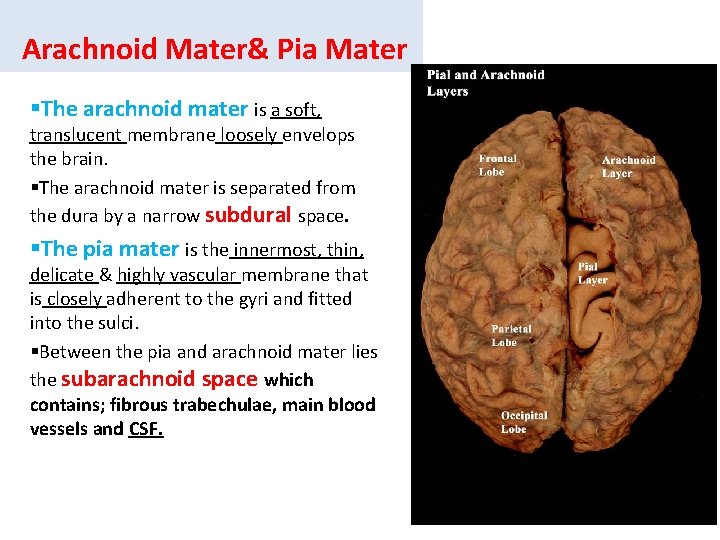 Arachnoid Mater& Pia Mater

▪The arachnoid mater is a soft, translucent membrane loosely envelops the brain.

▪The arachnoid mater is separated from the dura by a narrow subdural space.

▪The pia mater is the innermost, thin, delicate & highly vascular membrane that is closely adherent to the gyri and fitted into the sulci.

▪Between the pia and arachnoid mater lies the subarachnoid space which contains; fibrous trabechulae, main blood vessels and CSF.

Pial and Arachnoid Layers

Frontal Lobe

Arachnoid Layer

Pial Layer

Parietal Lobe

Occipital Lobe